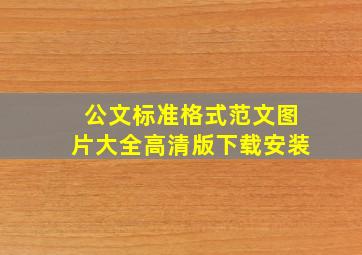 公文标准格式范文图片大全高清版下载安装